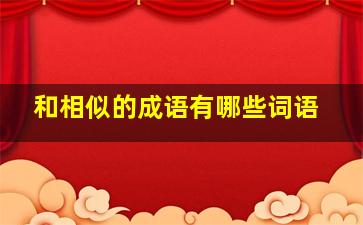 和相似的成语有哪些词语